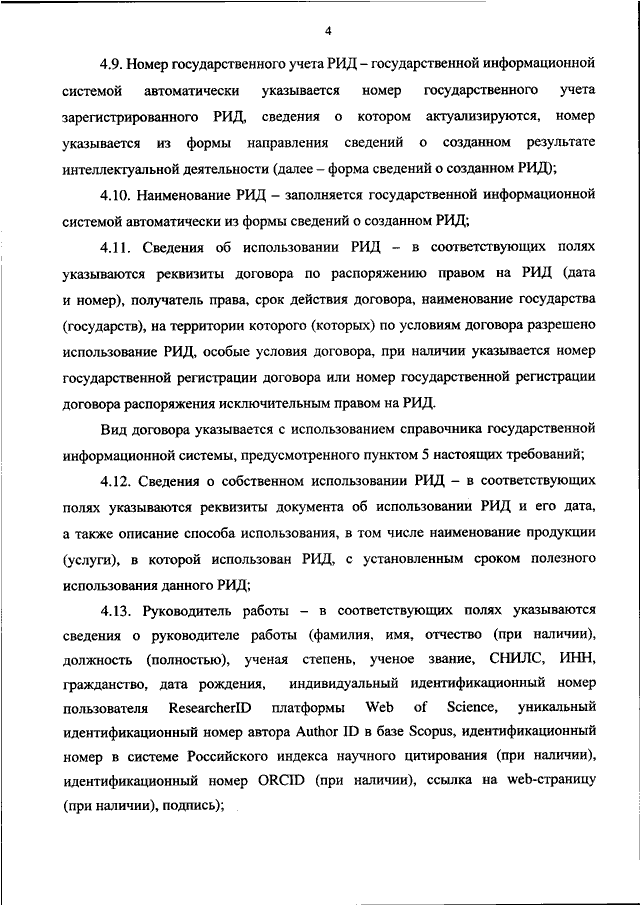 4

4.9. Номер государственного учета РИД – государственной информационной системой автоматически указывается номер государственного учета зарегистрированного РИД, сведения о котором актуализируются, номер указывается из формы направления сведений о созданном результате интеллектуальной деятельности (далее – форма сведений о созданном РИД);

4.10. Наименование РИД – заполняется государственной информационной системой автоматически из формы сведений о созданном РИД;

4.11. Сведения об использовании РИД – в соответствующих полях указываются реквизиты договора по распоряжению правом на РИД (дата и номер), получатель права, срок действия договора, наименование государства (государств), на территории которого (которых) по условиям договора разрешено использование РИД, особые условия договора, при наличии указывается номер государственной регистрации договора или номер государственной регистрации договора распоряжения исключительным правом на РИД.

Вид договора указывается с использованием справочника государственной информационной системы, предусмотренного пунктом 5 настоящих требований;

4.12. Сведения о собственном использовании РИД – в соответствующих полях указываются реквизиты документа об использовании РИД и его дата, а также описание способа использования, в том числе наименование продукции (услуги), в которой использован РИД, с установленным сроком полезного использования данного РИД;

4.13. Руководитель работы – в соответствующих полях указываются сведения о руководителе работы (фамилия, имя, отчество (при наличии), должность (полностью), ученая степень, ученое звание, СНИЛС, ИНН, гражданство, дата рождения, индивидуальный идентификационный номер пользователя ResearcherID платформы Web of Science, уникальный идентификационный номер автора Author ID в базе Scopus, идентификационный номер в системе Российского индекса научного цитирования (при наличии), идентификационный номер ORCID (при наличии), ссылка на web-страницу (при наличии), подпись);